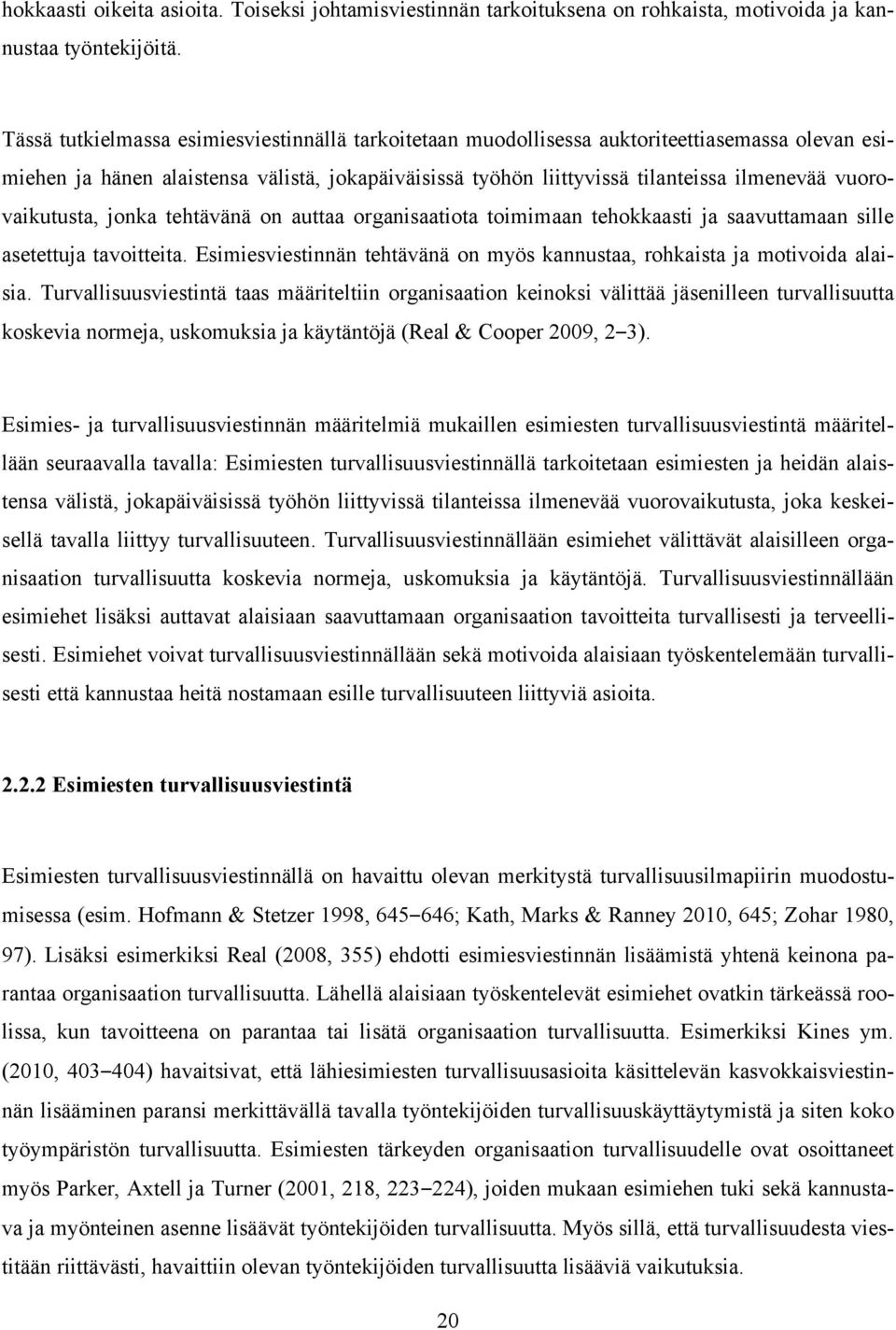 hokkaasti oikeita asioita. Toiseksi johtamisviestinnän tarkoituksena on rohkaista, motivoida ja kannustaa työntekijöitä.

Tässä tutkielmassa esimiesviestinnällä tarkoitetaan muodollisessa auktoriteettiasemassa olevan esimiehen ja hänen alaistensa välistä, jokapäiväisissä työhön liittyvissä tilanteissa ilmenevää vuorovaikutusta, jonka tehtävänä on auttaa organisaatiota toimimaan tehokkaasti ja saavuttamaan sille asetettuja tavoitteita. Esimiesviestinnän tehtävänä on myös kannustaa, rohkaista ja motivoida alaisia. Turvallisuusviestintä taas määriteltiin organisaation keinoksi välittää jäsenilleen turvallisuutta koskevia normeja, uskomuksia ja käytäntöjä (Real & Cooper 2009, 2–3).

Esimies- ja turvallisuusviestinnän määritelmiä mukaillen esimiesten turvallisuusviestintä määritellään seuraavalla tavalla: Esimiesten turvallisuusviestinnällä tarkoitetaan esimiesten ja heidän alaistensa välistä, jokapäiväisissä työhön liittyvissä tilanteissa ilmenevää vuorovaikutusta, joka keskeisellä tavalla liittyy turvallisuuteen. Turvallisuusviestinnällään esimiehet välittävät alaisilleen organisaation turvallisuutta koskevia normeja, uskomuksia ja käytäntöjä. Turvallisuusviestinnällään esimiehet lisäksi auttavat alaisiaan saavuttamaan organisaation tavoitteita turvallisesti ja terveellisesti. Esimiehet voivat turvallisuusviestinnällään sekä motivoida alaisiaan työskentelemään turvallisesti että kannustaa heitä nostamaan esille turvallisuuteen liittyviä asioita.

2.2.2 Esimiesten turvallisuusviestintä

Esimiesten turvallisuusviestinnällä on havaittu olevan merkitystä turvallisuusilmapiirin muodostumisessa (esim. Hofmann & Stetzer 1998, 645–646; Kath, Marks & Ranney 2010, 645; Zohar 1980, 97). Lisäksi esimerkiksi Real (2008, 355) ehdotti esimiesviestinnän lisäämistä yhtenä keinona parantaa organisaation turvallisuutta. Lähellä alaisiaan työskentelevät esimiehet ovatkin tärkeässä roolissa, kun tavoitteena on parantaa tai lisätä organisaation turvallisuutta. Esimerkiksi Kines ym. (2010, 403–404) havaitsivat, että lähiesimiesten turvallisuusasioita käsittelevän kasvokkaisviestinnän lisääminen paransi merkittävällä tavalla työntekijöiden turvallisuuskäyttäytymistä ja siten koko työympäristön turvallisuutta. Esimiesten tärkeyden organisaation turvallisuudelle ovat osoittaneet myös Parker, Axtell ja Turner (2001, 218, 223–224), joiden mukaan esimiehen tuki sekä kannustava ja myönteinen asenne lisäävät työntekijöiden turvallisuutta. Myös sillä, että turvallisuudesta viestitään riittävästi, havaittiin olevan työntekijöiden turvallisuutta lisääviä vaikutuksia.

20